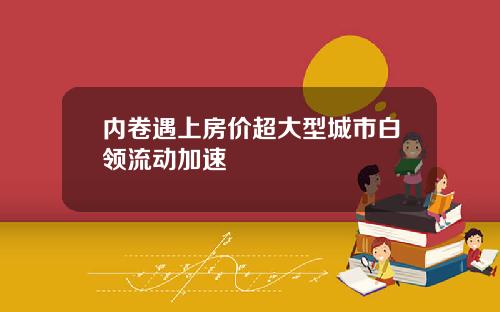 内卷遇上房价超大型城市白领流动加速